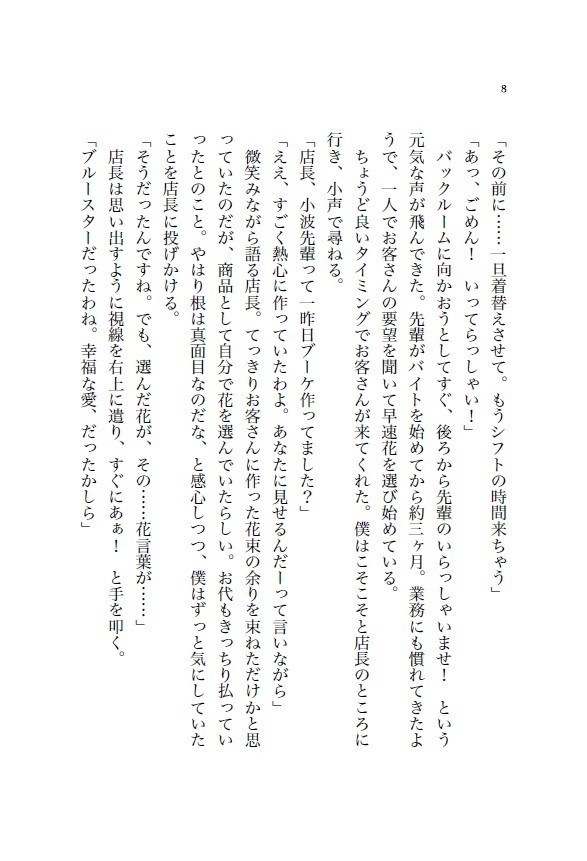 8

「その前に……一旦着替えさせて。もうシフトの時間来ちゃう」

「あっ、ごめん！　いってらっしゃい！」

バックルームに向かおうとしてすぐ、後ろから先輩のいらっしゃいませ！　という元気な声が飛んできた。先輩がバイトを始めてから約三ヶ月。業務にも慣れてきたようで、一人でお客さんの要望を聞いて早速花を選び始めている。

ちょうど良いタイミングでお客さんが来てくれた。僕はこそこそと店長のところに行き、小声で尋ねる。

「店長、小波先輩って一昨日ブーケ作ってました？」

「ええ、すごく熱心に作っていたわよ。あなたに見せるんだーって言いながら」

微笑みながら語る店長。てっきりお客さんに作った花束の余りを束ねただけかと思っていたのだが、商品として自分で花を選んでいたらしい。お代もきっちり払っていたとのこと。やはり根は真面目なのだな、と感心しつつ、僕はずっと気にしていたことを店長に投げかける。

「そうだったんですね。でも、選んだ花が、その……花言葉が……」

店長は思い出すように視線を右上に遣り、すぐにあぁ！　と手を叩く。

「ブルースターだったわね。幸福な愛、だったかしら」